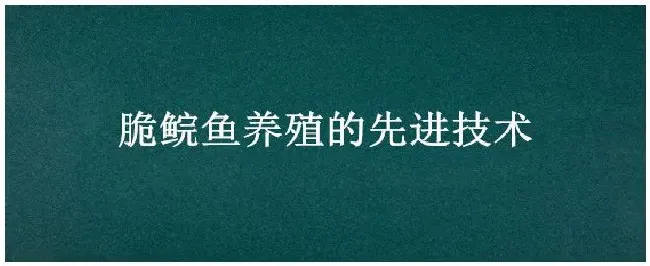 脆鲩鱼养殖的先进技术